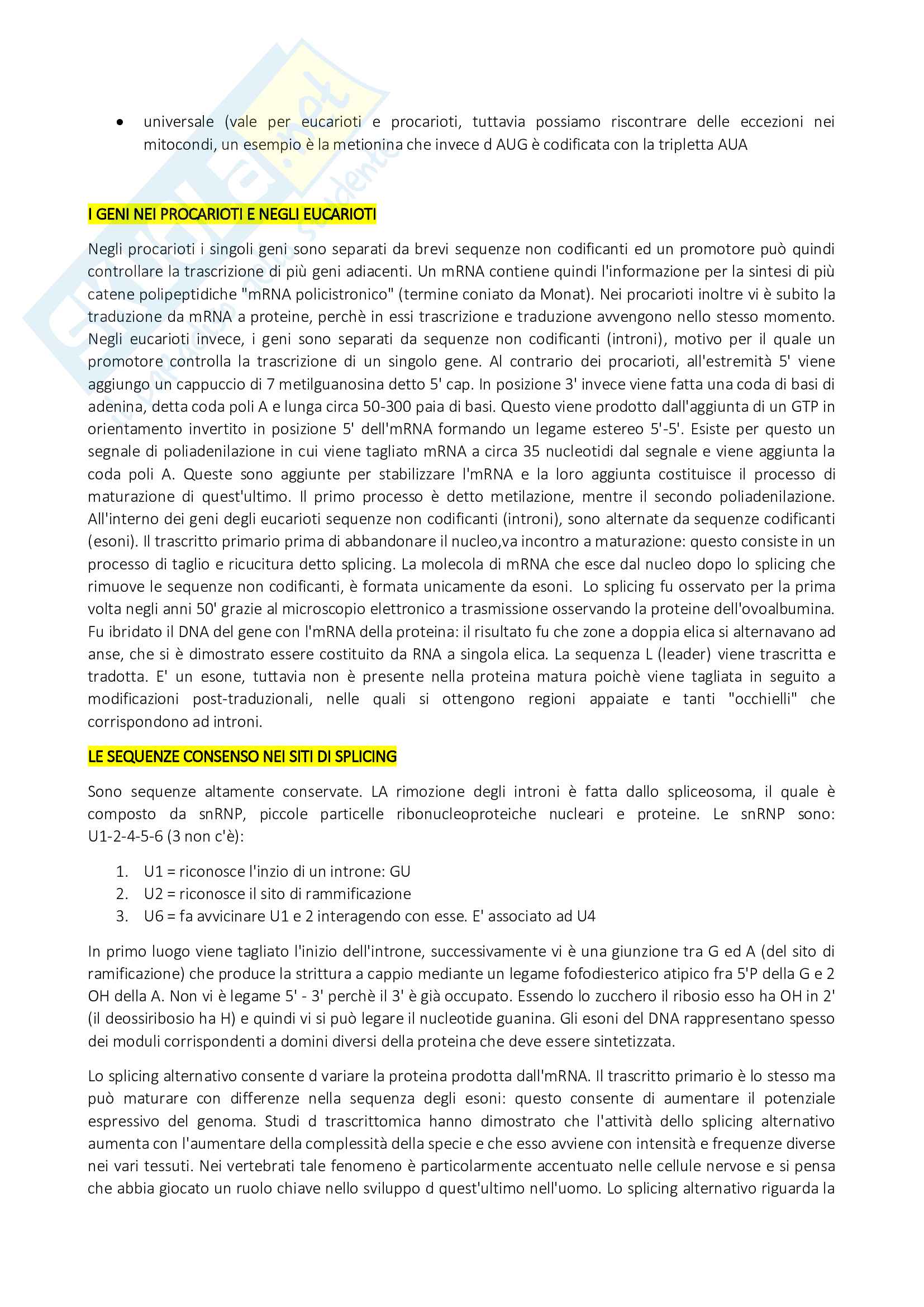 • universale (vale per eucarioti e procarioti, tuttavia possiamo riscontrare delle eccezioni nei mitocondi, un esempio è la metionina che invece d AUG è codificata con la tripletta AUA

I GENI NEI PROCARIOTI E NEGLI EUCARIOTI

Negli procarioti i singoli geni sono separati da brevi sequenze non codificanti ed un promotore può quindi controllare la trascrizione di più geni adiacenti. Un mRNA contiene quindi l'informazione per la sintesi di più catene polipeptidiche "mRNA policistronico" (termine coniato da Monat). Nei procarioti inoltre vi è subito la traduzione da mRNA a proteine, perchè in essi trascrizione e traduzione avvengono nello stesso momento. Negli eucarioti invece, i geni sono separati da sequenze non codificanti (introni), motivo per il quale un promotore controlla la trascrizione di un singolo gene. Al contrario dei procarioti, all'estremità 5' viene aggiungo un cappuccio di 7 metilguanosina detto 5' cap. In posizione 3' invece viene fatta una coda di basi di adenina, detta coda poli A e lunga circa 50-300 paia di basi. Questo viene prodotto dall'aggiunta di un GTP in orientamento invertito in posizione 5' dell'mRNA formando un legame estereo 5'-5'. Esiste per questo un segnale di poliadenilazione in cui viene tagliato mRNA a circa 35 nucleotidi dal segnale e viene aggiunta la coda poli A. Queste sono aggiunte per stabilizzare l'mRNA e la loro aggiunta costituisce il processo di maturazione di quest'ultimo. Il primo processo è detto metilazione, mentre il secondo poliadenilazione. All'interno dei geni degli eucarioti sequenze non codificanti (introni), sono alternate da sequenze codificanti (esoni). Il trascritto primario prima di abbandonare il nucleo,va incontro a maturazione: questo consiste in un processo di taglio e ricucitura detto splicing. La molecola di mRNA che esce dal nucleo dopo lo splicing che rimuove le sequenze non codificanti, è formata unicamente da esoni. Lo splicing fu osservato per la prima volta negli anni 50' grazie al microscopio elettronico a trasmissione osservando la proteine dell'ovoalbumina. Fu ibridato il DNA del gene con l'mRNA della proteina: il risultato fu che zone a doppia elica si alternavano ad anse, che si è dimostrato essere costituito da RNA a singola elica. La sequenza L (leader) viene trascritta e tradotta. E' un esone, tuttavia non è presente nella proteina matura poichè viene tagliata in seguito a modificazioni post-traduzionali, nelle quali si ottengono regioni appaiate e tanti "occhielli" che corrispondono ad introni.

LE SEQUENZE CONSENSO NEI SITI DI SPLICING

Sono sequenze altamente conservate. LA rimozione degli introni è fatta dallo spliceosoma, il quale è composto da snRNP, piccole particelle ribonucleoproteiche nucleari e proteine. Le snRNP sono: U1-2-4-5-6 (3 non c'è):

1. U1 = riconosce l'inzio di un introne: GU
2. U2 = riconosce il sito di rammificazione
3. U6 = fa avvicinare U1 e 2 interagendo con esse. E' associato ad U4

In primo luogo viene tagliato l'inizio dell'introne, successivamente vi è una giunzione tra G ed A (del sito di ramificazione) che produce la strittura a cappio mediante un legame fofodiesterico atipico fra 5'P della G e 2 OH della A. Non vi è legame 5' - 3' perchè il 3' è già occupato. Essendo lo zucchero il ribosio esso ha OH in 2' (il deossiribosio ha H) e quindi vi si può legare il nucleotide guanina. Gli esoni del DNA rappresentano spesso dei moduli corrispondenti a domini diversi della proteina che deve essere sintetizzata.

Lo splicing alternativo consente d variare la proteina prodotta dall'mRNA. Il trascritto primario è lo stesso ma può maturare con differenze nella sequenza degli esoni: questo consente di aumentare il potenziale espressivo del genoma. Studi d trascrittomica hanno dimostrato che l'attività dello splicing alternativo aumenta con l'aumentare della complessità della specie e che esso avviene con intensità e frequenze diverse nei vari tessuti. Nei vertebrati tale fenomeno è particolarmente accentuato nelle cellule nervose e si pensa che abbia giocato un ruolo chiave nello sviluppo d quest'ultimo nell'uomo. Lo splicing alternativo riguarda la